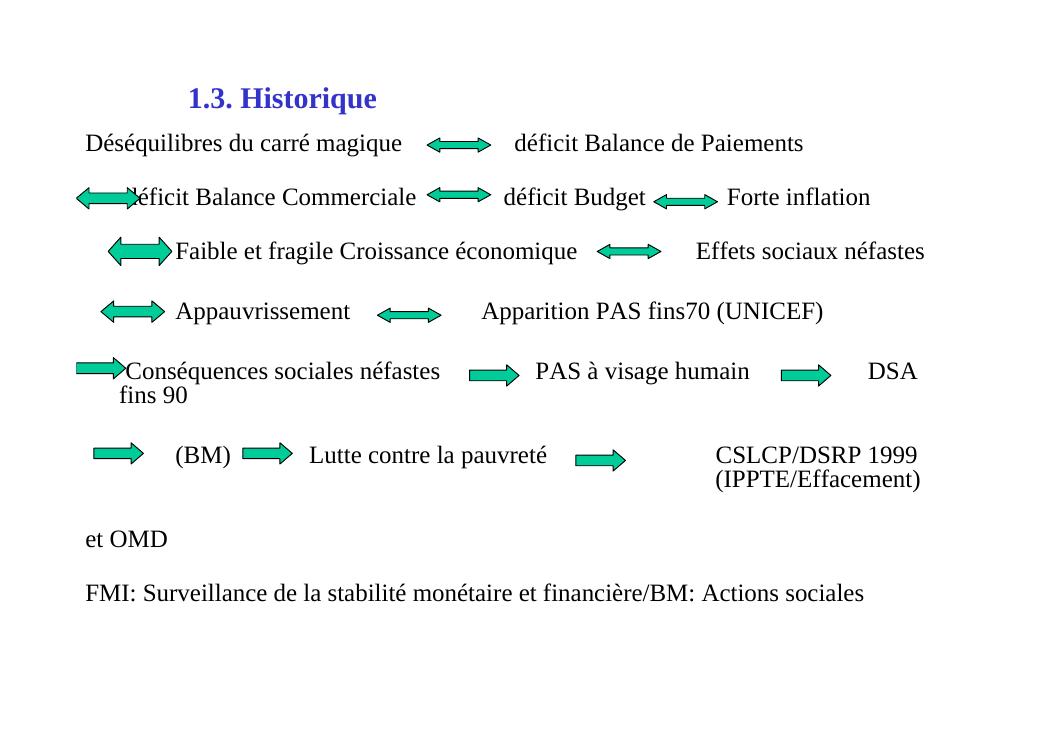 1.3. Historique

Déséquilibres du carré magique déficit Balance de Paiements

déficit Balance Commerciale déficit Budget Forte inflation

Faible et fragile Croissance économique Effets sociaux néfastes

Appauvrissement Apparition PAS fins70 (UNICEF)

Conséquences sociales néfastes PAS à visage humain DSA fins 90

(BM) Lutte contre la pauvreté CSLCP/DSRP 1999 (IPPTE/Effacement)

et OMD

FMI: Surveillance de la stabilité monétaire et financière/BM: Actions sociales